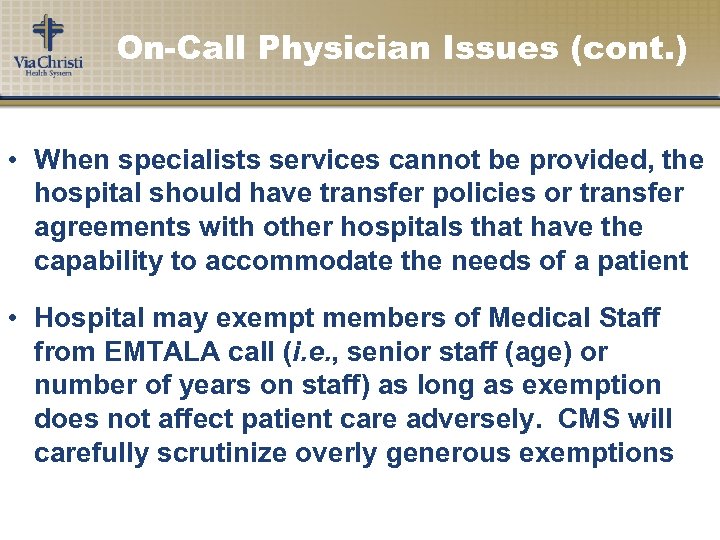 Via Christi
Health System

On-Call Physician Issues (cont.)

• When specialists services cannot be provided, the hospital should have transfer policies or transfer agreements with other hospitals that have the capability to accommodate the needs of a patient

• Hospital may exempt members of Medical Staff from EMTALA call (i.e., senior staff (age) or number of years on staff) as long as exemption does not affect patient care adversely. CMS will carefully scrutinize overly generous exemptions